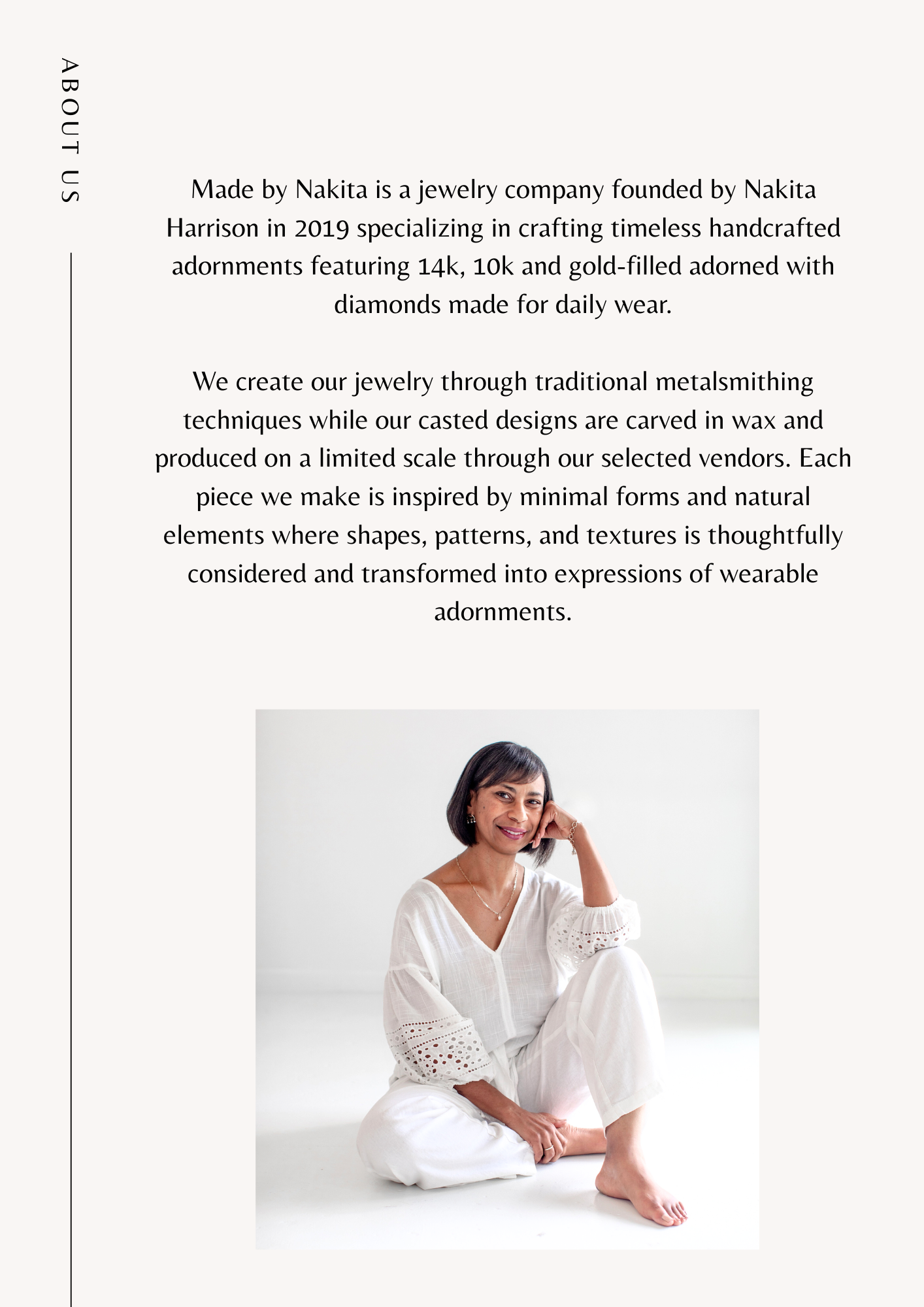 ABOUT US

Made by Nakita is a jewelry company founded by Nakita Harrison in 2019 specializing in crafting timeless handcrafted adornments featuring 14k, 10k and gold-filled adorned with diamonds made for daily wear.

We create our jewelry through traditional metalsmithing techniques while our casted designs are carved in wax and produced on a limited scale through our selected vendors. Each piece we make is inspired by minimal forms and natural elements where shapes, patterns, and textures is thoughtfully considered and transformed into expressions of wearable adornments.